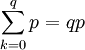 $\sum_{k=0}^{q} p = qp$